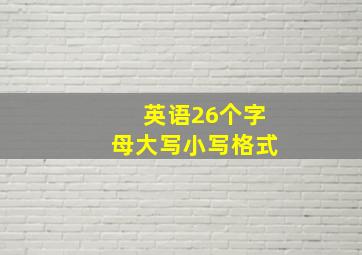 英语26个字母大写小写格式